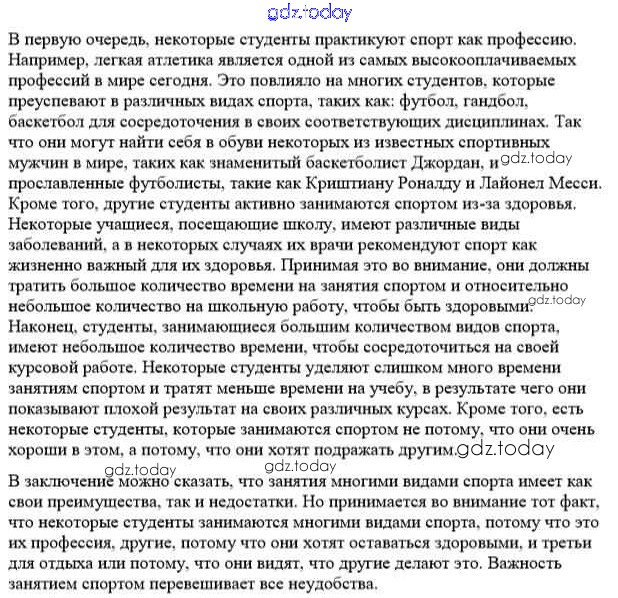 gdz.today

В первую очередь, некоторые студенты практикуют спорт как профессию. Например, легкая атлетика является одной из самых высокооплачиваемых профессий в мире сегодня. Это повлияло на многих студентов, которые преуспевают в различных видах спорта, таких как: футбол, гандбол, баскетбол для сосредоточения в своих соответствующих дисциплинах. Так что они могут найти себя в обуви некоторых из известных спортивных мужчин в мире, таких как знаменитый баскетболист Джордан, и gdz.today прославленные футболисты, такие как Криштиану Роналду и Лайонел Месси. Кроме того, другие студенты активно занимаются спортом из-за здоровья. Некоторые учащиеся, посещающие школу, имеют различные виды заболеваний, а в некоторых случаях их врачи рекомендуют спорт как жизненно важный для их здоровья. Принимая это во внимание, они должны тратить большое количество времени на занятия спортом и относительно небольшое количество на школьную работу, чтобы быть здоровыми. gdz.today Наконец, студенты, занимающиеся большим количеством видов спорта, имеют небольшое количество времени, чтобы сосредоточиться на своей курсовой работе. Некоторые студенты уделяют слишком много времени занятиям спортом и тратят меньше времени на учебу, в результате чего они показывают плохой результат на своих различных курсах. Кроме того, есть некоторые студенты, которые занимаются спортом не потому, что они очень хороши в этом, а потому, что они хотят подражать другим. gdz.today

gdz.today gdz.today

В заключение можно сказать, что занятия многими видами спорта имеет как свои преимущества, так и недостатки. Но принимается во внимание тот факт, что некоторые студенты занимаются многими видами спорта, потому что это их профессия, другие, потому что они хотят оставаться здоровыми, и третьи для отдыха или потому, что они видят, что другие делают это. Важность занятием спортом перевешивает все неудобства.